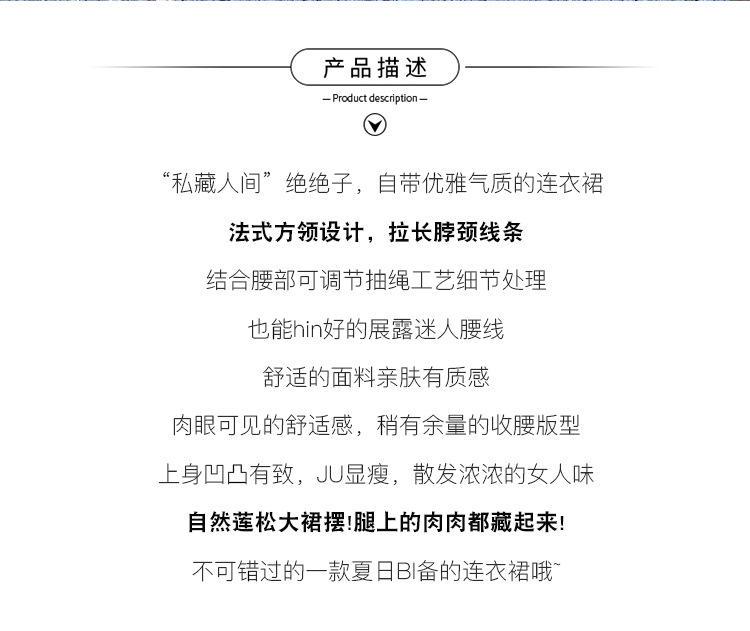 产品描述

— Product description —

“私藏人间”绝绝子，自带优雅气质的连衣裙

法式方领设计，拉长脖颈线条

结合腰部可调节抽绳工艺细节处理

也能hin好的展露迷人腰线

舒适的面料亲肤有质感

肉眼可见的舒适感，稍有余量的收腰版型

上身凹凸有致，JU显瘦，散发浓浓的女人味

自然莲松大裙摆!腿上的肉肉都藏起来!

不可错过的一款夏日BI备的连衣裙哦~